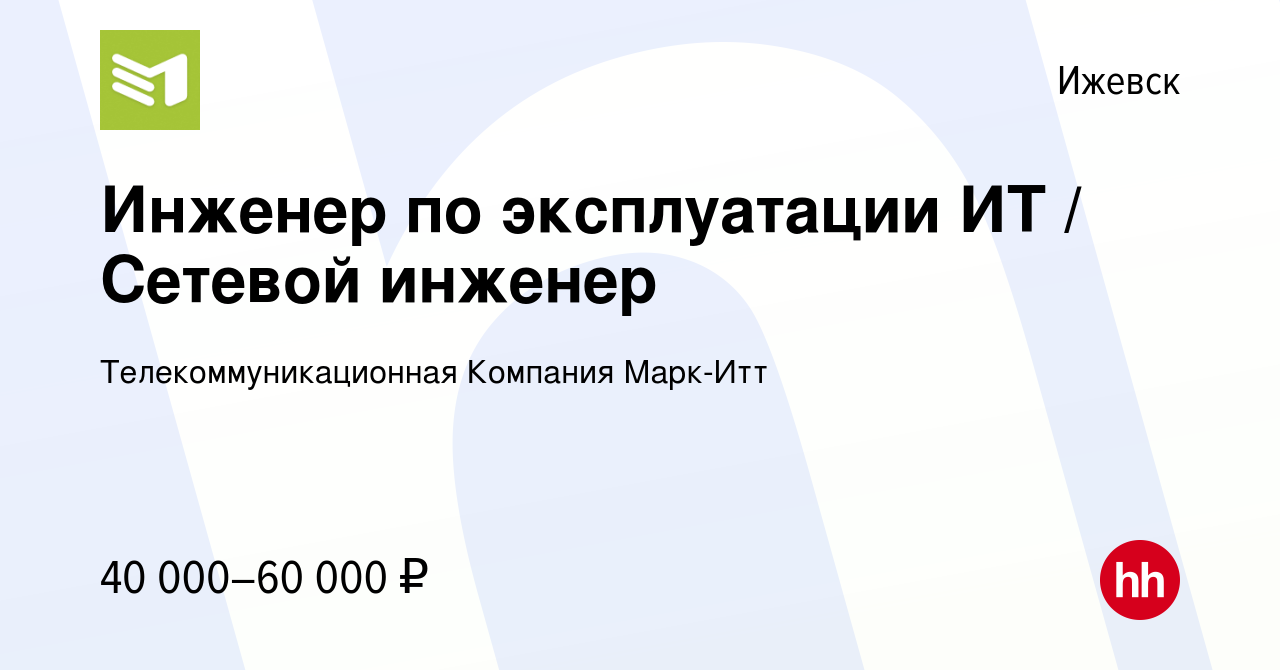 Ижевск

Инженер по эксплуатации ИТ / Сетевой инженер

Телекоммуникационная Компания Марк-Итт

40 000–60 000 ₽

hh